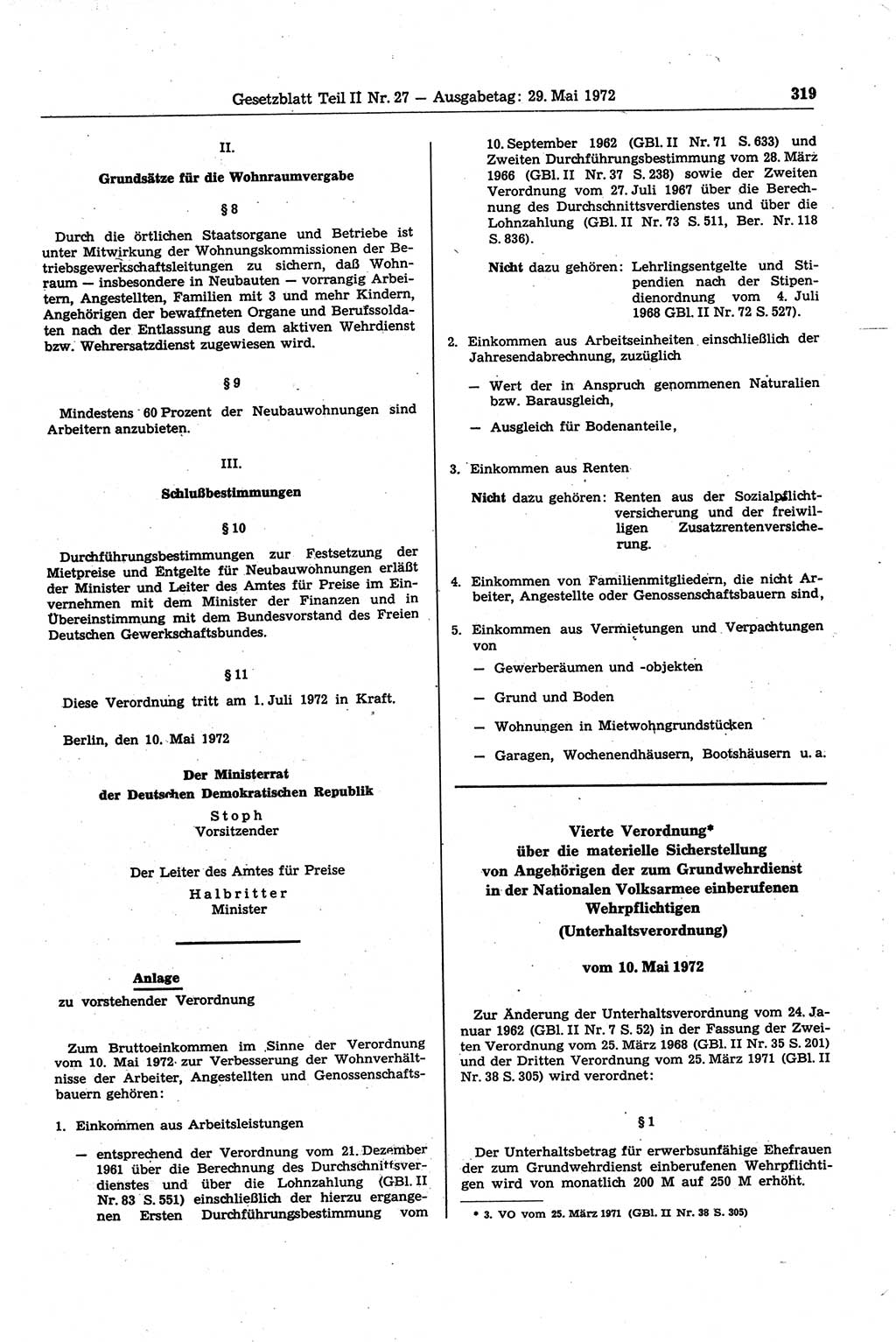 Gesetzblatt Teil II Nr. 27 — Ausgabetag: 29. Mai 1972 319

II.

Grundsätze für die Wohnraumvergabe

§ 8

Durch die örtlichen Staatsorgane und Betriebe ist unter Mitwirkung der Wohnungskommissionen der Betriebsgewerkschaftsleitungen zu sichern, daß Wohnraum — insbesondere in Neubauten — vorrangig Arbeitern, Angestellten, Familien mit 3 und mehr Kindern, Angehörigen der bewaffneten Organe und Berufssoldaten nach der Entlassung aus dem aktiven Wehrdienst bzw. Wehrersatzdienst zugewiesen wird.

§ 9

Mindestens 60 Prozent der Neubauwohnungen sind Arbeitern anzubieten.

III.

Schlußbestimmungen

§ 10

Durchführungsbestimmungen zur Festsetzung der Mietpreise und Entgelte für Neubauwohnungen erläßt der Minister und Leiter des Amtes für Preise im Einvernehmen mit dem Minister der Finanzen und in Übereinstimmung mit dem Bundesvorstand des Freien Deutschen Gewerkschaftsbundes.

§ 11

Diese Verordnung tritt am 1. Juli 1972 in Kraft.

Berlin, den 10. Mai 1972

Der Ministerrat
der Deutschen Demokratischen Republik
Stoph
Vorsitzender

Der Leiter des Amtes für Preise
Halbritter
Minister

Anlage
zu vorstehender Verordnung

Zum Bruttoeinkommen im Sinne der Verordnung vom 10. Mai 1972 zur Verbesserung der Wohnverhältnisse der Arbeiter, Angestellten und Genossenschaftsbauern gehören:

1. Einkommen aus Arbeitsleistungen

— entsprechend der Verordnung vom 21. Dezember 1961 über die Berechnung des Durchschnittsverdienstes und über die Lohnzahlung (GBl. II Nr. 83 S. 551) einschließlich der hierzu ergangenen Ersten Durchführungsbestimmung vom 10. September 1962 (GBl. II Nr. 71 S. 633) und Zweiten Durchführungsbestimmung vom 28. März 1966 (GBl. II Nr. 37 S. 238) sowie der Zweiten Verordnung vom 27. Juli 1967 über die Berechnung des Durchschnittsverdienstes und über die Lohnzahlung (GBl. II Nr. 73 S. 511, Ber. Nr. 118 S. 836).

Nicht dazu gehören: Lehrlingsentgelte und Stipendien nach der Stipendienordnung vom 4. Juli 1968 GBl. II Nr. 72 S. 527).

2. Einkommen aus Arbeitseinheiten einschließlich der Jahresendabrechnung, zuzüglich

— Wert der in Anspruch genommenen Naturalien bzw. Barausgleich,

— Ausgleich für Bodenanteile,

3. Einkommen aus Renten

Nicht dazu gehören: Renten aus der Sozialpflichtversicherung und der freiwilligen Zusatzrentenversicherung.

4. Einkommen von Familienmitgliedern, die nicht Arbeiter, Angestellte oder Genossenschaftsbauern sind,

5. Einkommen aus Vermietungen und Verpachtungen von

— Gewerberäumen und -objekten

— Grund und Boden

— Wohnungen in Mietwohngrundstücken

— Garagen, Wochenendhäusern, Bootshäusern u. a.

Vierte Verordnung*
über die materielle Sicherstellung
von Angehörigen der zum Grundwehrdienst
in der Nationalen Volksarmee einberufenen
Wehrpflichtigen
(Unterhaltsverordnung)

vom 10. Mai 1972

Zur Änderung der Unterhaltsverordnung vom 24. Januar 1962 (GBl. II Nr. 7 S. 52) in der Fassung der Zweiten Verordnung vom 25. März 1968 (GBl. II Nr. 35 S. 201) und der Dritten Verordnung vom 25. März 1971 (GBl. II Nr. 38 S. 305) wird verordnet:

§ 1

Der Unterhaltsbetrag für erwerbsunfähige Ehefrauen der zum Grundwehrdienst einberufenen Wehrpflichtigen wird von monatlich 200 M auf 250 M erhöht.

* 3. VO vom 25. März 1971 (GBl. II Nr. 38 S. 305)